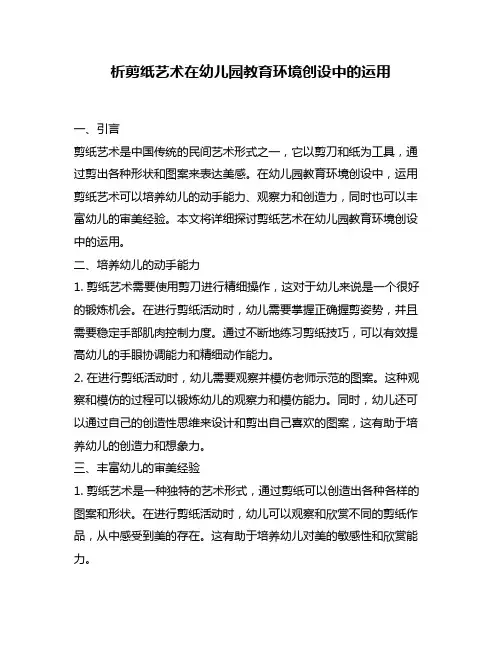 析剪纸艺术在幼儿园教育环境创设中的运用

一、引言

剪纸艺术是中国传统的民间艺术形式之一，它以剪刀和纸为工具，通过剪出各种形状和图案来表达美感。在幼儿园教育环境创设中，运用剪纸艺术可以培养幼儿的动手能力、观察力和创造力，同时也可以丰富幼儿的审美经验。本文将详细探讨剪纸艺术在幼儿园教育环境创设中的运用。

二、培养幼儿的动手能力

1. 剪纸艺术需要使用剪刀进行精细操作，这对于幼儿来说是一个很好的锻炼机会。在进行剪纸活动时，幼儿需要掌握正确握剪姿势，并且需要稳定手部肌肉控制力度。通过不断地练习剪纸技巧，可以有效提高幼儿的手眼协调能力和精细动作能力。

2. 在进行剪纸活动时，幼儿需要观察并模仿老师示范的图案。这种观察和模仿的过程可以锻炼幼儿的观察力和模仿能力。同时，幼儿还可以通过自己的创造性思维来设计和剪出自己喜欢的图案，这有助于培养幼儿的创造力和想象力。

三、丰富幼儿的审美经验

1. 剪纸艺术是一种独特的艺术形式，通过剪纸可以创造出各种各样的图案和形状。在进行剪纸活动时，幼儿可以观察和欣赏不同的剪纸作品，从中感受到美的存在。这有助于培养幼儿对美的敏感性和欣赏能力。